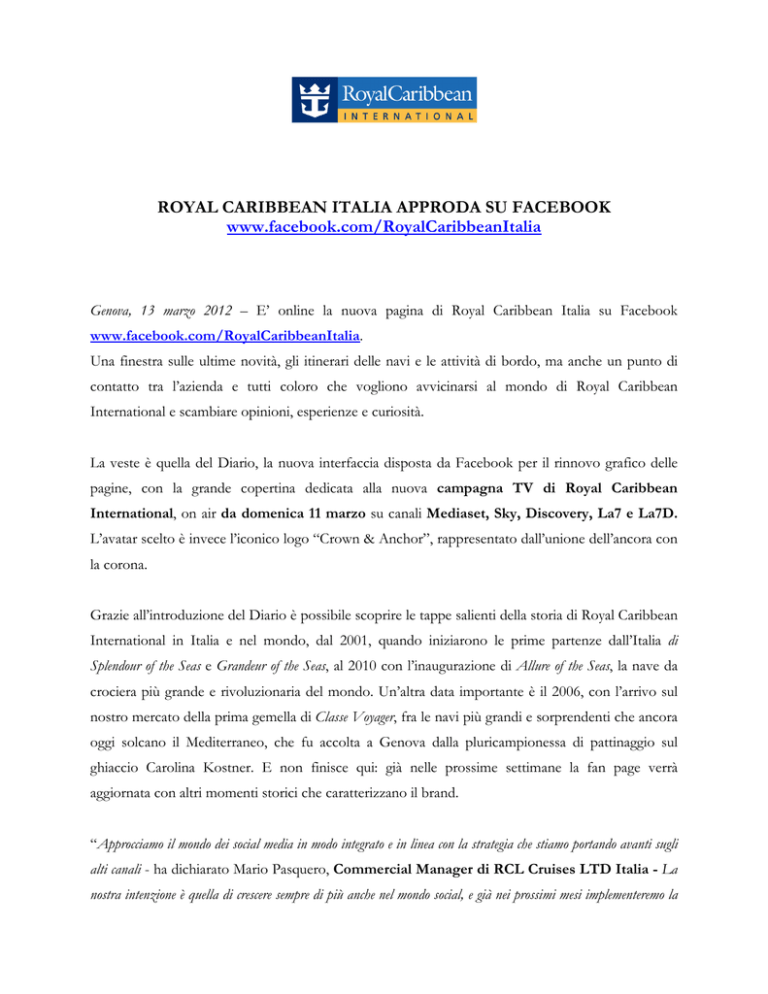 RoyalCaribbean
INTERNATIONAL

ROYAL CARIBBEAN ITALIA APPRODA SU FACEBOOK
www.facebook.com/RoyalCaribbeanItalia

Genova, 13 marzo 2012 – E' online la nuova pagina di Royal Caribbean Italia su Facebook www.facebook.com/RoyalCaribbeanItalia.
Una finestra sulle ultime novità, gli itinerari delle navi e le attività di bordo, ma anche un punto di contatto tra l'azienda e tutti coloro che vogliono avvicinarsi al mondo di Royal Caribbean International e scambiare opinioni, esperienze e curiosità.

La veste è quella del Diario, la nuova interfaccia disposta da Facebook per il rinnovo grafico delle pagine, con la grande copertina dedicata alla nuova campagna TV di Royal Caribbean International, on air da domenica 11 marzo su canali Mediaset, Sky, Discovery, La7 e La7D. L'avatar scelto è invece l'iconico logo "Crown & Anchor", rappresentato dall'unione dell'ancora con la corona.

Grazie all'introduzione del Diario è possibile scoprire le tappe salienti della storia di Royal Caribbean International in Italia e nel mondo, dal 2001, quando iniziarono le prime partenze dall'Italia di Splendour of the Seas e Grandeur of the Seas, al 2010 con l'inaugurazione di Allure of the Seas, la nave da crociera più grande e rivoluzionaria del mondo. Un'altra data importante è il 2006, con l'arrivo sul nostro mercato della prima gemella di Classe Voyager, fra le navi più grandi e sorprendenti che ancora oggi solcano il Mediterraneo, che fu accolta a Genova dalla pluricampionessa di pattinaggio sul ghiaccio Carolina Kostner. E non finisce qui: già nelle prossime settimane la fan page verrà aggiornata con altri momenti storici che caratterizzano il brand.

"Approcciamo il mondo dei social media in modo integrato e in linea con la strategia che stiamo portando avanti sugli alti canali - ha dichiarato Mario Pasquero, Commercial Manager di RCL Cruises LTD Italia - La nostra intenzione è quella di crescere sempre di più anche nel mondo social, e già nei prossimi mesi implementeremo la